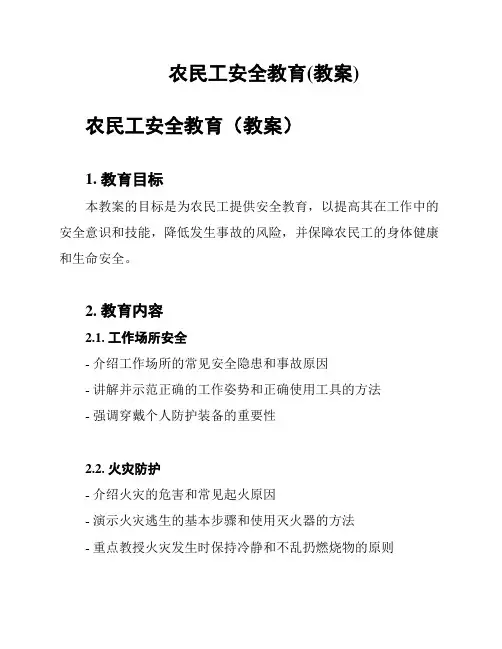 农民工安全教育(教案)

农民工安全教育（教案）

1. 教育目标

本教案的目标是为农民工提供安全教育，以提高其在工作中的安全意识和技能，降低发生事故的风险，并保障农民工的身体健康和生命安全。

2. 教育内容

2.1. 工作场所安全

- 介绍工作场所的常见安全隐患和事故原因

- 讲解并示范正确的工作姿势和正确使用工具的方法

- 强调穿戴个人防护装备的重要性

2.2. 火灾防护

- 介绍火灾的危害和常见起火原因

- 演示火灾逃生的基本步骤和使用灭火器的方法

- 重点教授火灾发生时保持冷静和不乱扔燃烧物的原则